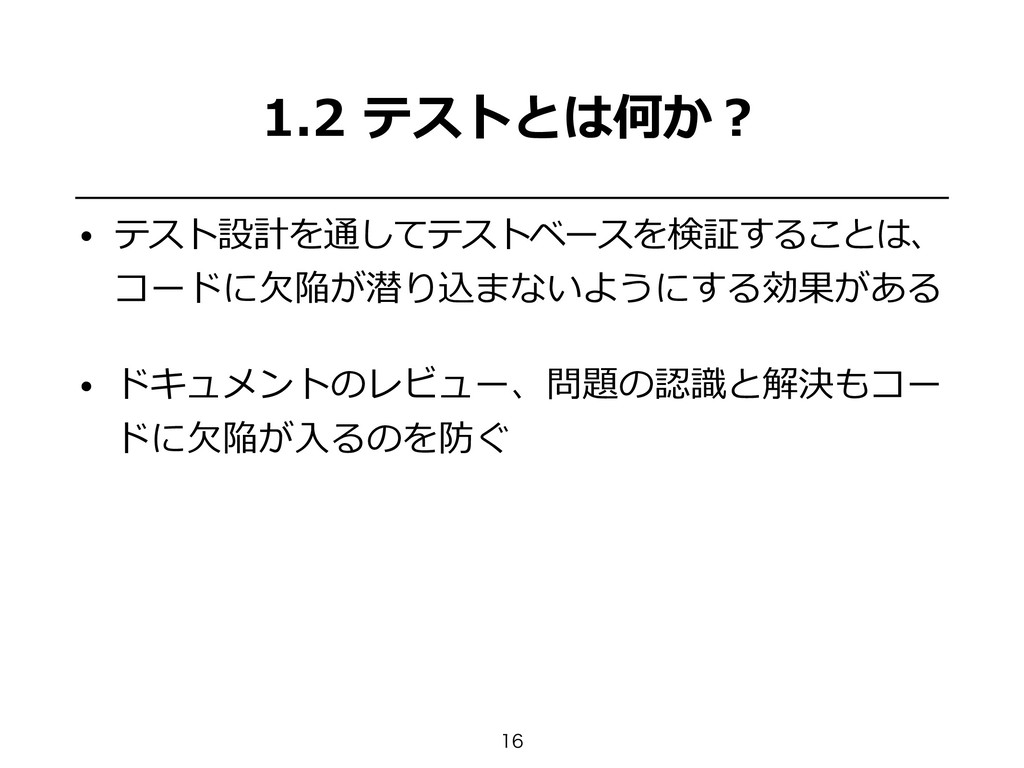 1.2 テストとは何か？

• テスト設計を通してテストベースを検証することは、コードに欠陥が潜り込まないようにする効果がある

• ドキュメントのレビュー、問題の認識と解決もコードに欠陥が入るのを防ぐ

16